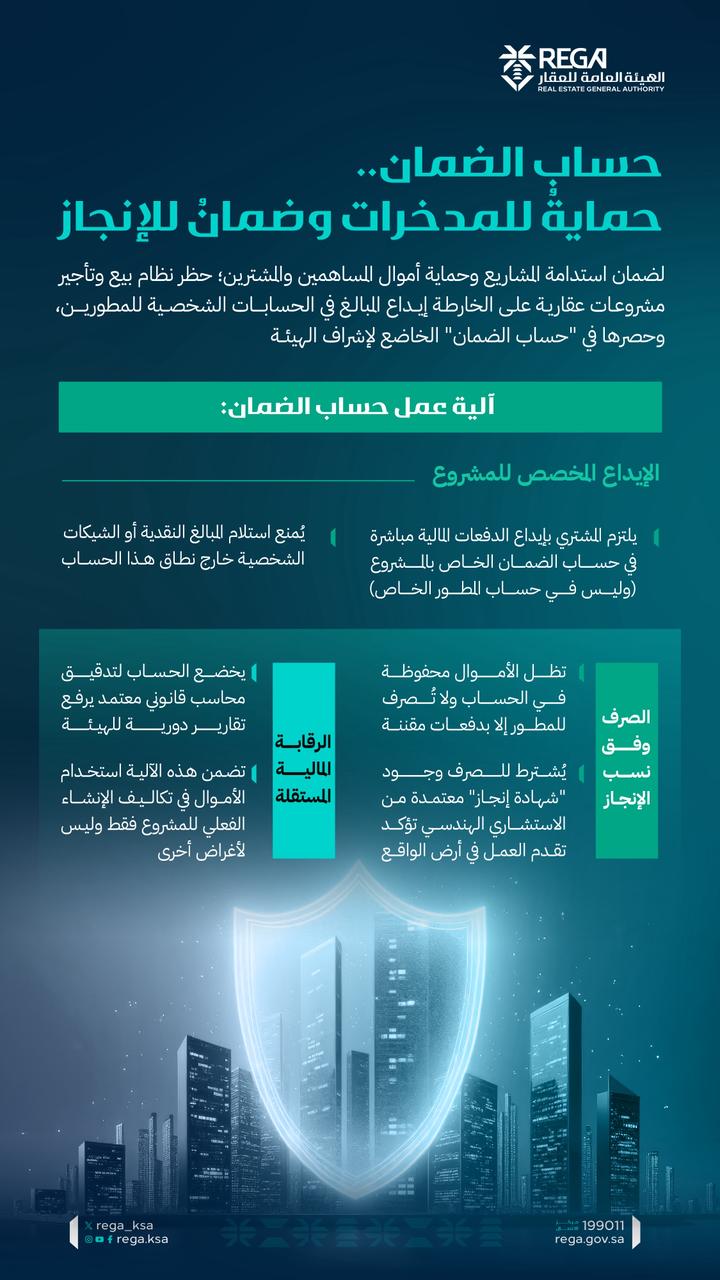 REGA
الهيئة العامة للعقار
REAL ESTATE GENERAL AUTHORITY

حساب الضمان..
حمايةٌ للمدخرات وضمانٌ للإنجاز

لضمان استدامة المشاريع وحماية أموال المساهمين والمشترين؛ حظر نظام بيع وتأجير مشروعات عقارية على الخارطة إيداع المبالغ في الحسابات الشخصية للمطورين، وحصرها في "حساب الضمان" الخاضع لإشراف الهيئة

آلية عمل حساب الضمان:

الإيداع المخصص للمشروع

يلتزم المشتري بإيداع الدفعات المالية مباشرة في حساب الضمان الخاص بالمشروع (وليس في حساب المطور الخاص)

يُمنع استلام المبالغ النقدية أو الشيكات الشخصية خارج نطاق هذا الحساب

الصرف وفق نسب الإنجاز

تظل الأموال محفوظة في الحساب ولا تُصرف للمطور إلا بدفعات مقننة

يُشترط للصرف وجود "شهادة إنجاز" معتمدة من الاستشاري الهندسي تؤكد تقدم العمل في أرض الواقع

الرقابة المالية المستقلة

يخضع الحساب لتدقيق محاسب قانوني معتمد يرفع تقارير دورية للهيئة

تضمن هذه الآلية استخدام الأموال في تكاليف الإنشاء الفعلي للمشروع فقط وليس لأغراض أخرى

rega_ksa
rega.ksa

199011
rega.gov.sa